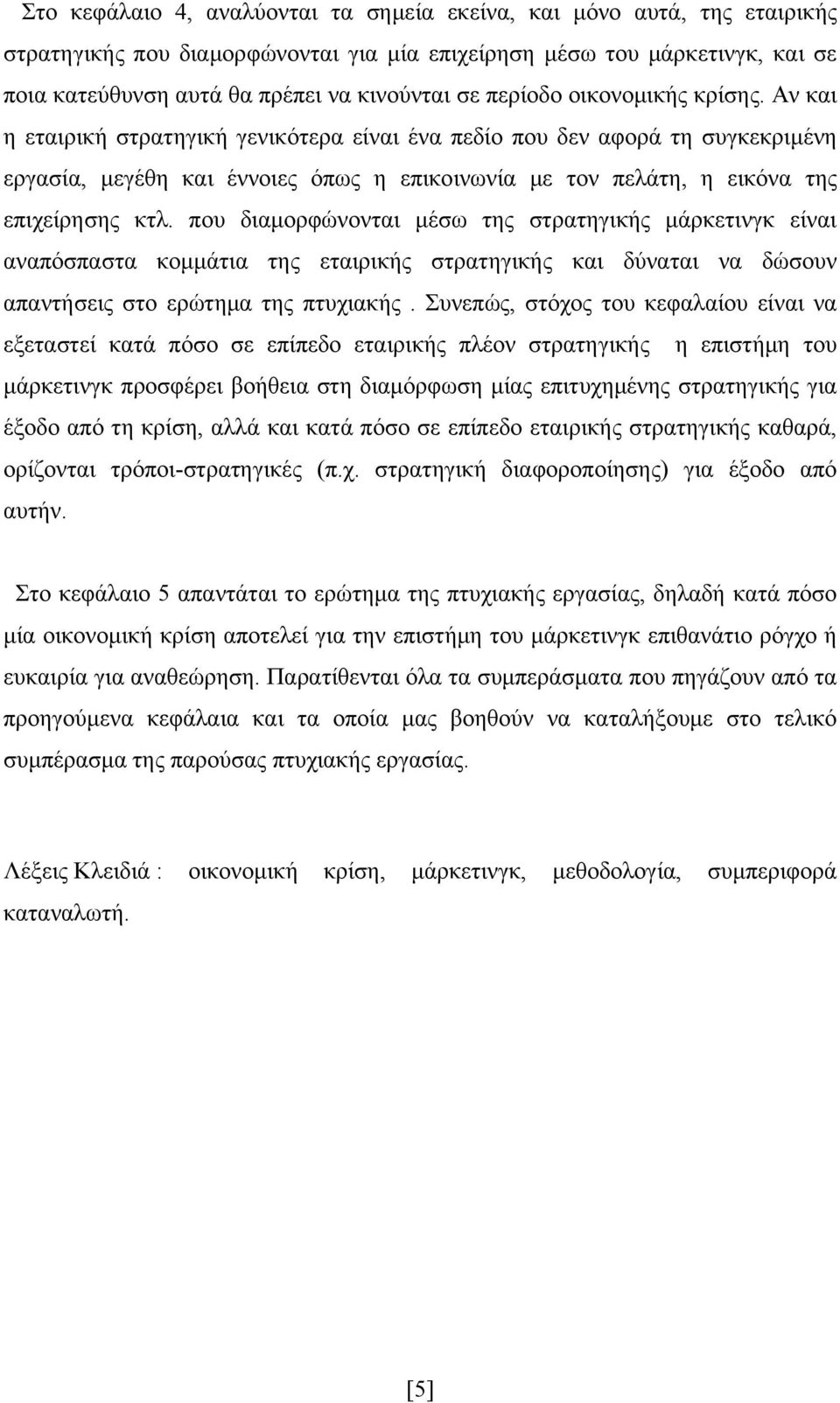 Στο κεφάλαιο 4, αναλύονται τα σημεία εκείνα, και μόνο αυτά, της εταιρικής στρατηγικής που διαμορφώνονται για μία επιχείρηση μέσω του μάρκετινγκ, και σε ποια κατεύθυνση αυτά θα πρέπει να κινούνται σε περίοδο οικονομικής κρίσης. Αν και η εταιρική στρατηγική γενικότερα είναι ένα πεδίο που δεν αφορά τη συγκεκριμένη εργασία, μεγέθη και έννοιες όπως η επικοινωνία με τον πελάτη, η εικόνα της επιχείρησης κτλ. που διαμορφώνονται μέσω της στρατηγικής μάρκετινγκ είναι αναπόσπαστα κομμάτια της εταιρικής στρατηγικής και δύναται να δώσουν απαντήσεις στο ερώτημα της πτυχιακής . Συνεπώς, στόχος του κεφαλαίου είναι να εξεταστεί κατά πόσο σε επίπεδο εταιρικής πλέον στρατηγικής η επιστήμη του μάρκετινγκ προσφέρει βοήθεια στη διαμόρφωση μίας επιτυχημένης στρατηγικής για έξοδο από τη κρίση, αλλά και κατά πόσο σε επίπεδο εταιρικής στρατηγικής καθαρά, ορίζονται τρόποι-στρατηγικές (π.χ. στρατηγική διαφοροποίησης) για έξοδο από αυτήν.

Στο κεφάλαιο 5 απαντάται το ερώτημα της πτυχιακής εργασίας, δηλαδή κατά πόσο μία οικονομική κρίση αποτελεί για την επιστήμη του μάρκετινγκ επιθανάτιο ρόγχο ή ευκαιρία για αναθεώρηση. Παρατίθενται όλα τα συμπεράσματα που πηγάζουν από τα προηγούμενα κεφάλαια και τα οποία μας βοηθούν να καταλήξουμε στο τελικό συμπέρασμα της παρούσας πτυχιακής εργασίας.

Λέξεις Κλειδιά : οικονομική κρίση, μάρκετινγκ, μεθοδολογία, συμπεριφορά καταναλωτή.

[5]